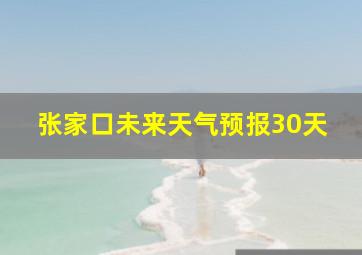 张家口未来天气预报30天